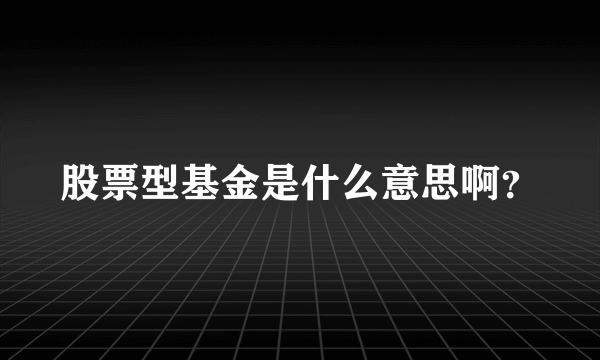 股票型基金是什么意思啊?